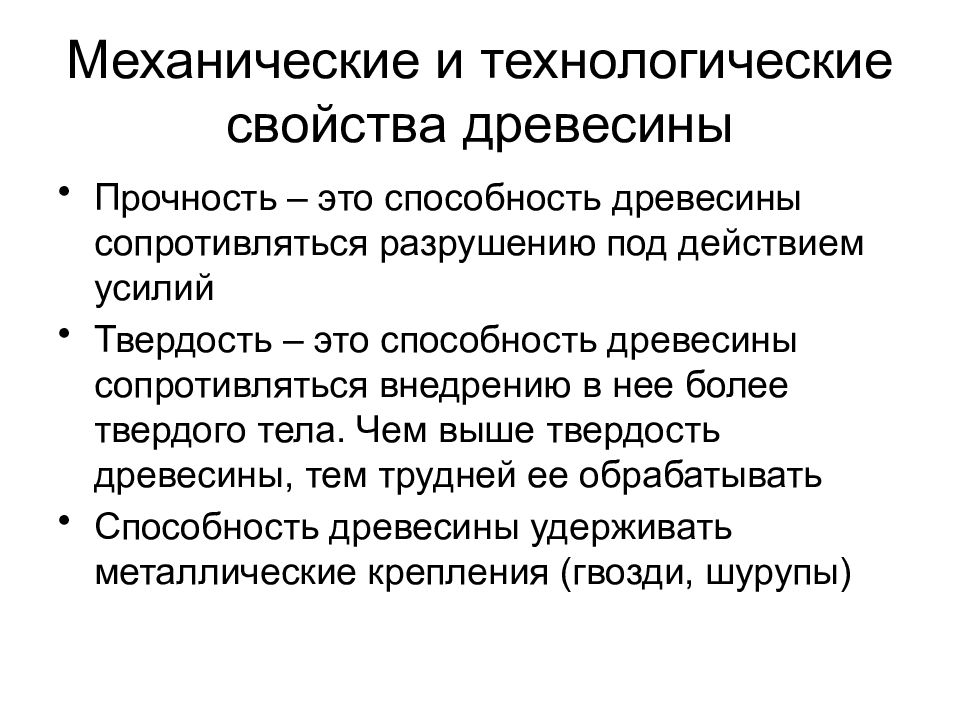 Механические и технологические свойства древесины

• Прочность – это способность древесины сопротивляться разрушению под действием усилий

• Твердость – это способность древесины сопротивляться внедрению в нее более твердого тела. Чем выше твердость древесины, тем трудней ее обрабатывать

• Способность древесины удерживать металлические крепления (гвозди, шурупы)